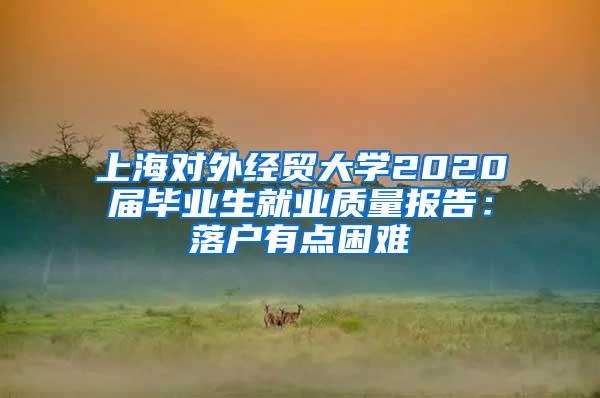 上海对外经贸大学2020届毕业生就业质量报告：落户有点困难